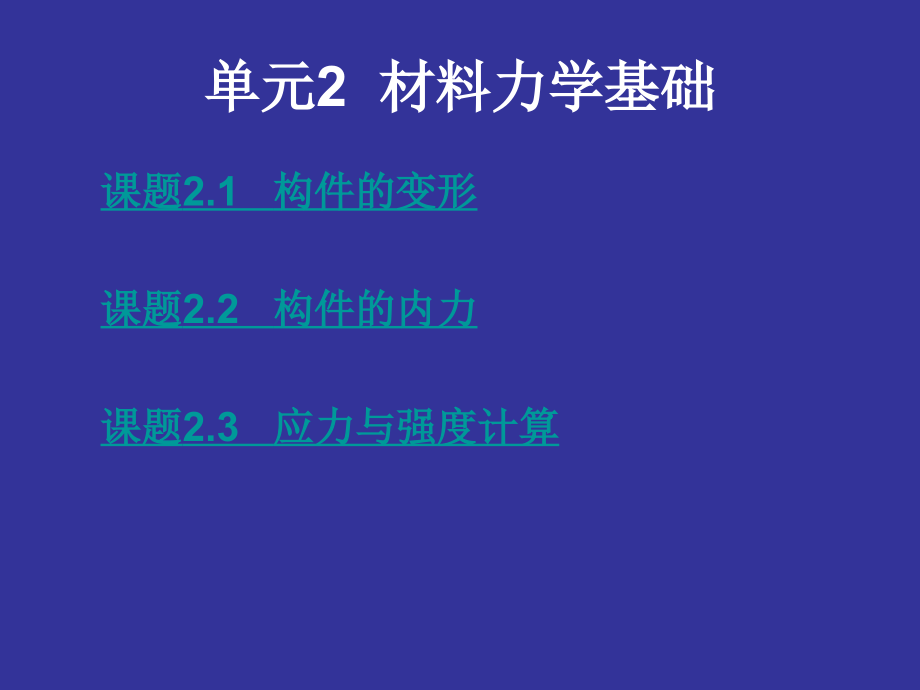 单元2 材料力学基础

课题2.1 构件的变形

课题2.2 构件的内力

课题2.3 应力与强度计算